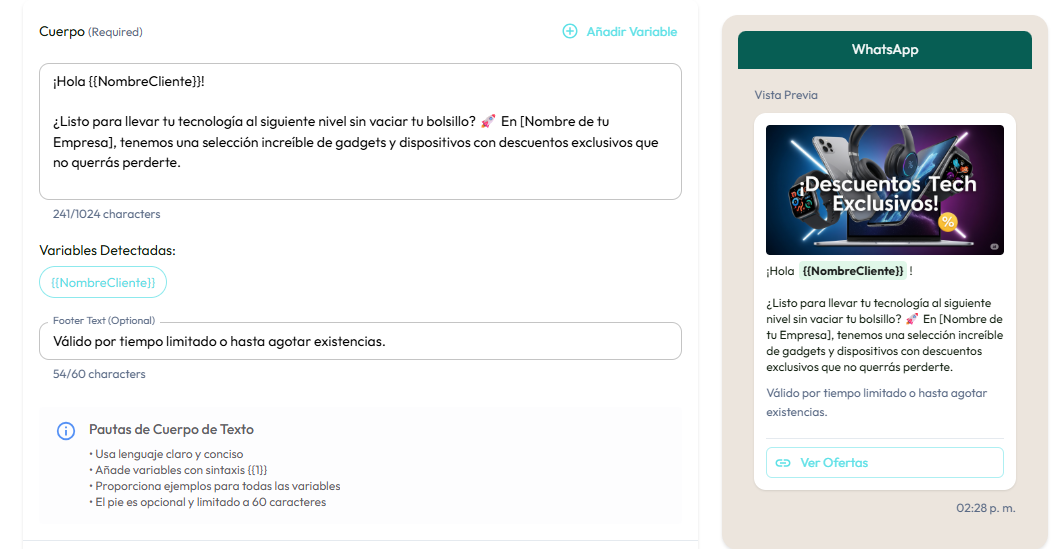 Cuerpo (Required)

Añadir Variable

¡Hola {{NombreCliente}}!

¿Listo para llevar tu tecnología al siguiente nivel sin vaciar tu bolsillo? 🚀 En [Nombre de tu Empresa], tenemos una selección increíble de gadgets y dispositivos con descuentos exclusivos que no querrás perderte.

241/1024 characters

Variables Detectadas:

{{NombreCliente}}

Footer Text (Optional)

Válido por tiempo limitado o hasta agotar existencias.

54/60 characters

Pautas de Cuerpo de Texto

• Usa lenguaje claro y conciso
• Añade variables con sintaxis {{1}}
• Proporciona ejemplos para todas las variables
• El pie es opcional y limitado a 60 caracteres

WhatsApp

Vista Previa

¡Descuentos Tech Exclusivos!

%

¡Hola {{NombreCliente}} !

¿Listo para llevar tu tecnología al siguiente nivel sin vaciar tu bolsillo? 🚀 En [Nombre de tu Empresa], tenemos una selección increíble de gadgets y dispositivos con descuentos exclusivos que no querrás perderte.

Válido por tiempo limitado o hasta agotar existencias.

Ver Ofertas

02:28 p. m.